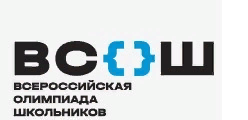 ВС{}Ш
ВСЕРОССИЙСКАЯ ОЛИМПИАДА ШКОЛЬНИКОВ